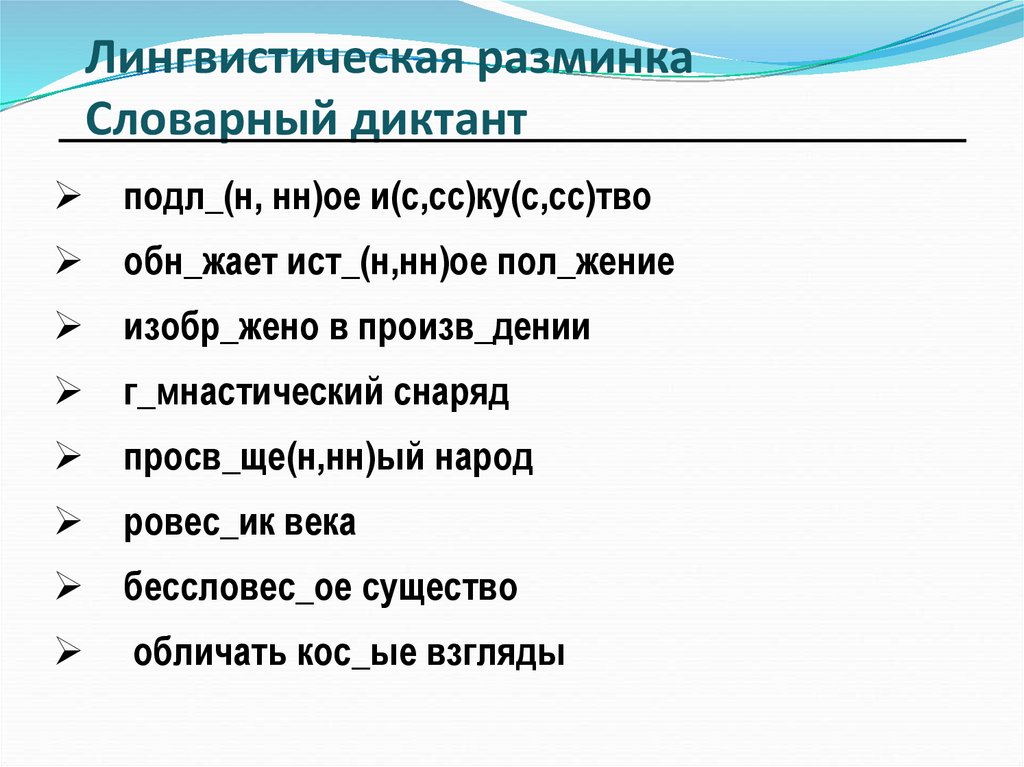 Лингвистическая разминка
Словарный диктант

➢ подл_(н, нн)ое и(с,сс)ку(с,сс)тво
➢ обн_жает ист_(н,нн)ое пол_жение
➢ изобр_жено в произв_дении
➢ г_мнастический снаряд
➢ просв_ще(н,нн)ый народ
➢ ровес_ик века
➢ бессловес_ое существо
➢ обличать кос_ые взгляды